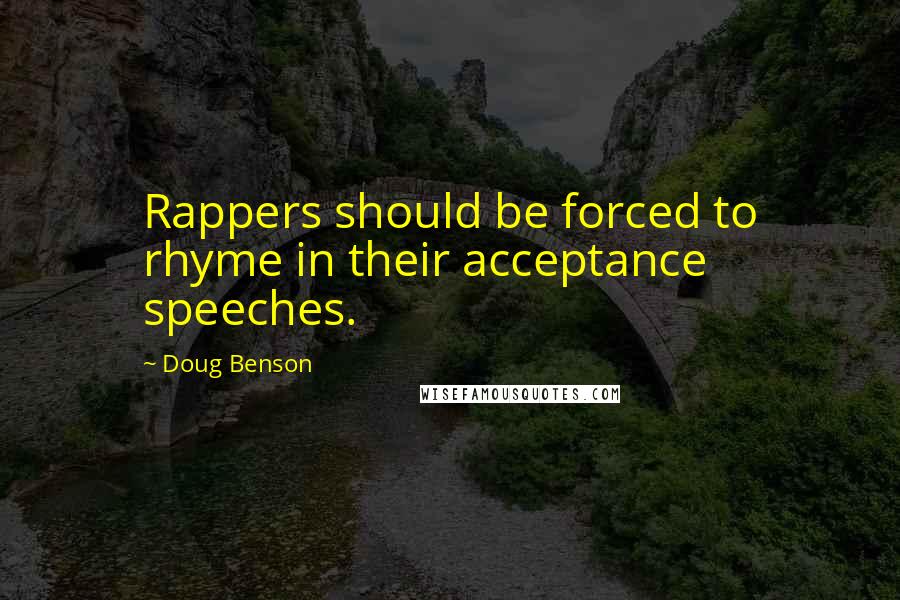 Rappers should be forced to rhyme in their acceptance speeches.

~ Doug Benson

WISEFAMOUSQUOTES.COM